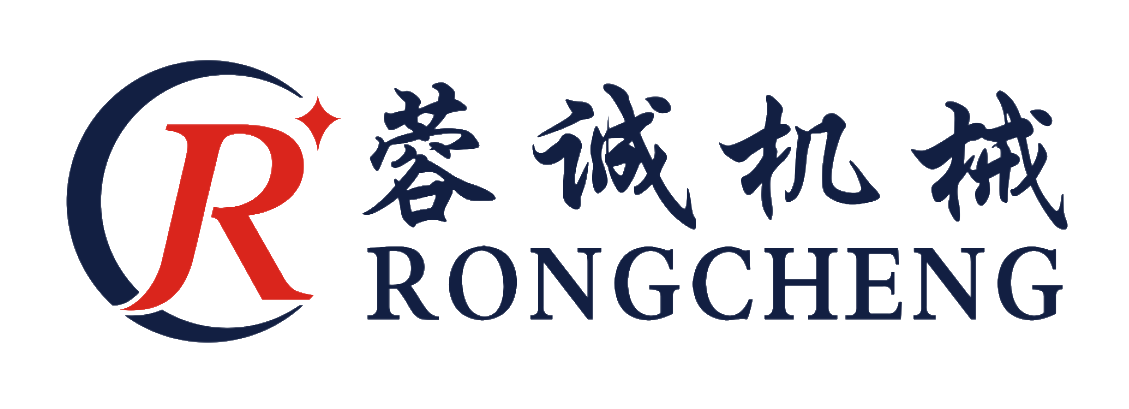 R

蓉诚机械

RONGCHENG